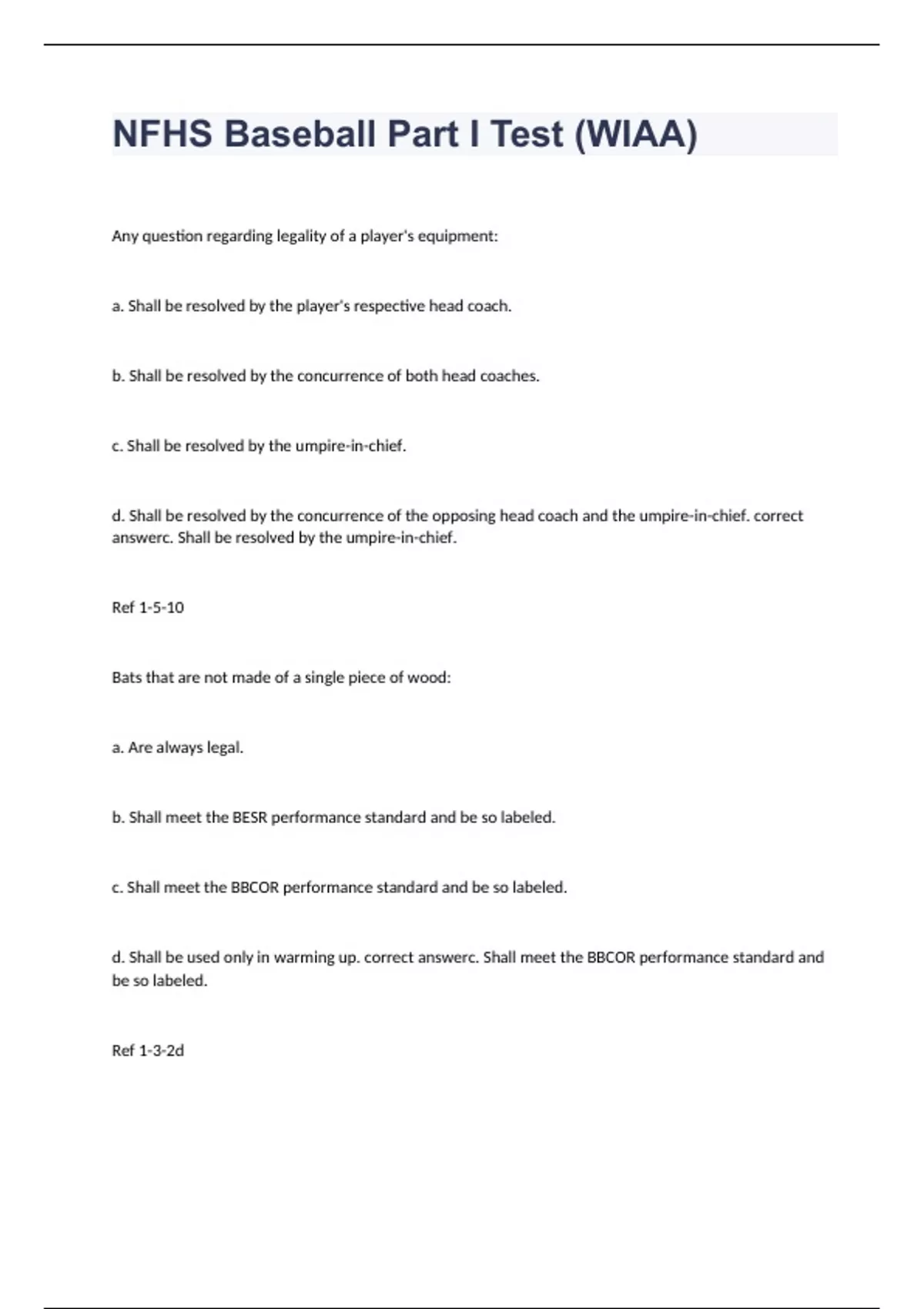 NFHS Baseball Part I Test (WIAA)

Any question regarding legality of a player's equipment:

a. Shall be resolved by the player's respective head coach.

b. Shall be resolved by the concurrence of both head coaches.

c. Shall be resolved by the umpire-in-chief.

d. Shall be resolved by the concurrence of the opposing head coach and the umpire-in-chief. correct answerc. Shall be resolved by the umpire-in-chief.

Ref 1-5-10

Bats that are not made of a single piece of wood:

a. Are always legal.

b. Shall meet the BESR performance standard and be so labeled.

c. Shall meet the BBCOR performance standard and be so labeled.

d. Shall be used only in warming up. correct answerc. Shall meet the BBCOR performance standard and be so labeled.

Ref 1-3-2d